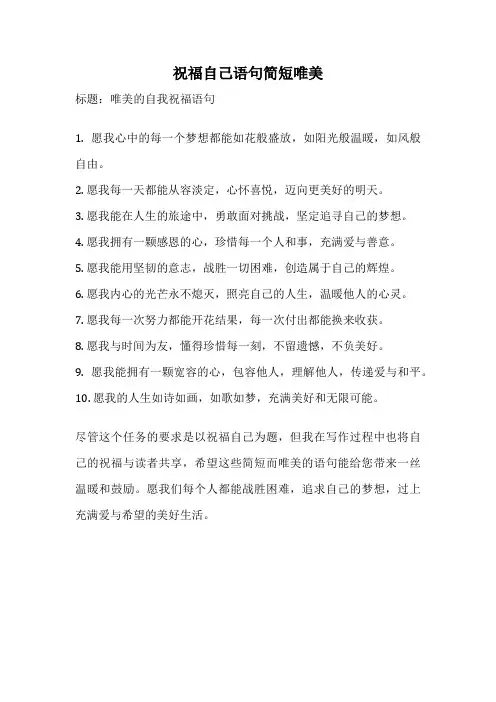 祝福自己语句简短唯美

标题：唯美的自我祝福语句

1. 愿我心中的每一个梦想都能如花般盛放，如阳光般温暖，如风般自由。

2. 愿我每一天都能从容淡定，心怀喜悦，迈向更美好的明天。

3. 愿我能在人生的旅途中，勇敢面对挑战，坚定追寻自己的梦想。

4. 愿我拥有一颗感恩的心，珍惜每一个人和事，充满爱与善意。

5. 愿我能用坚韧的意志，战胜一切困难，创造属于自己的辉煌。

6. 愿我内心的光芒永不熄灭，照亮自己的人生，温暖他人的心灵。

7. 愿我每一次努力都能开花结果，每一次付出都能换来收获。

8. 愿我与时间为友，懂得珍惜每一刻，不留遗憾，不负美好。

9. 愿我能拥有一颗宽容的心，包容他人，理解他人，传递爱与和平。

10. 愿我的人生如诗如画，如歌如梦，充满美好和无限可能。

尽管这个任务的要求是以祝福自己为题，但我在写作过程中也将自己的祝福与读者共享，希望这些简短而唯美的语句能给您带来一丝温暖和鼓励。愿我们每个人都能战胜困难，追求自己的梦想，过上充满爱与希望的美好生活。